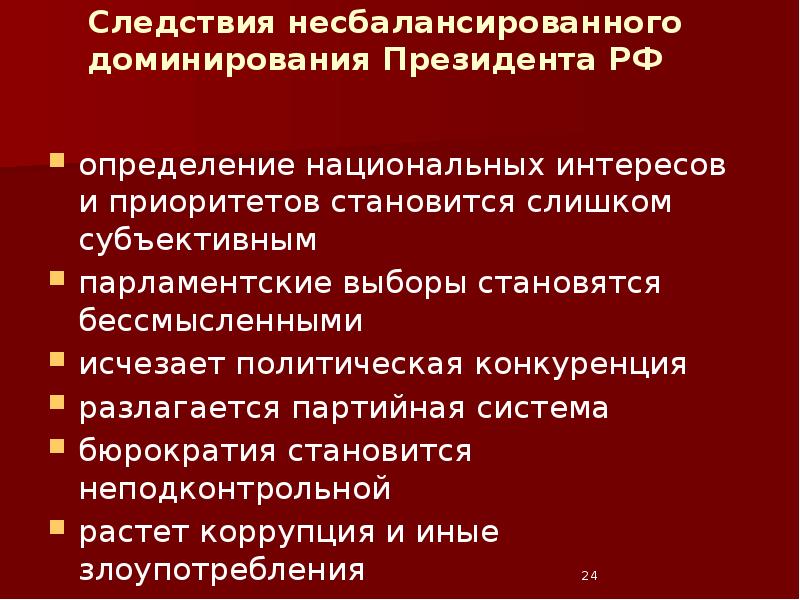 Следствия несбалансированного доминирования Президента РФ

- определение национальных интересов и приоритетов становится слишком субъективным
- парламентские выборы становятся бессмысленными
- исчезает политическая конкуренция
- разлагается партийная система
- бюрократия становится неподконтрольной
- растет коррупция и иные злоупотребления

24